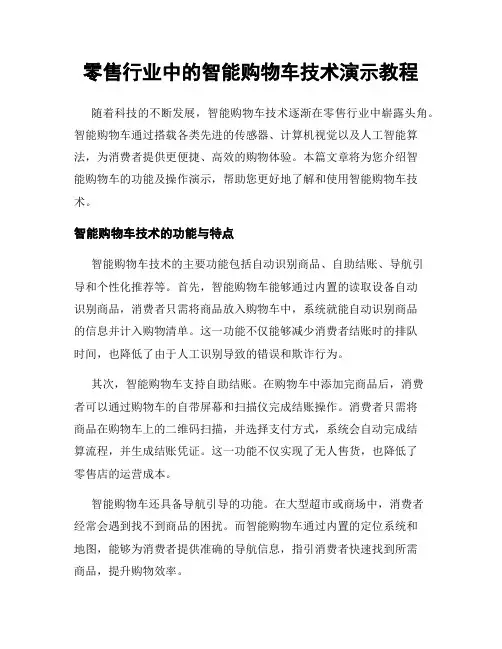 零售行业中的智能购物车技术演示教程

随着科技的不断发展，智能购物车技术逐渐在零售行业中崭露头角。智能购物车通过搭载各类先进的传感器、计算机视觉以及人工智能算法，为消费者提供更便捷、高效的购物体验。本篇文章将为您介绍智能购物车的功能及操作演示，帮助您更好地了解和使用智能购物车技术。

智能购物车技术的功能与特点

智能购物车技术的主要功能包括自动识别商品、自助结账、导航引导和个性化推荐等。首先，智能购物车能够通过内置的读取设备自动识别商品，消费者只需将商品放入购物车中，系统就能自动识别商品的信息并计入购物清单。这一功能不仅能够减少消费者结账时的排队时间，也降低了由于人工识别导致的错误和欺诈行为。

其次，智能购物车支持自助结账。在购物车中添加完商品后，消费者可以通过购物车的自带屏幕和扫描仪完成结账操作。消费者只需将商品在购物车上的二维码扫描，并选择支付方式，系统会自动完成结算流程，并生成结账凭证。这一功能不仅实现了无人售货，也降低了零售店的运营成本。

智能购物车还具备导航引导的功能。在大型超市或商场中，消费者经常会遇到找不到商品的困扰。而智能购物车通过内置的定位系统和地图，能够为消费者提供准确的导航信息，指引消费者快速找到所需商品，提升购物效率。